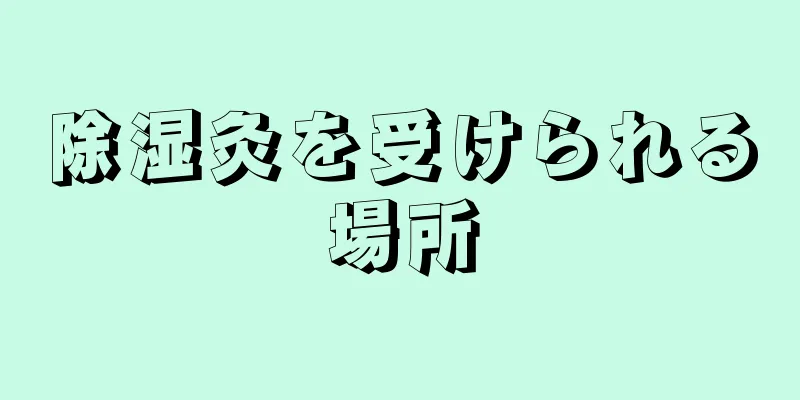 除湿灸を受けられる場所